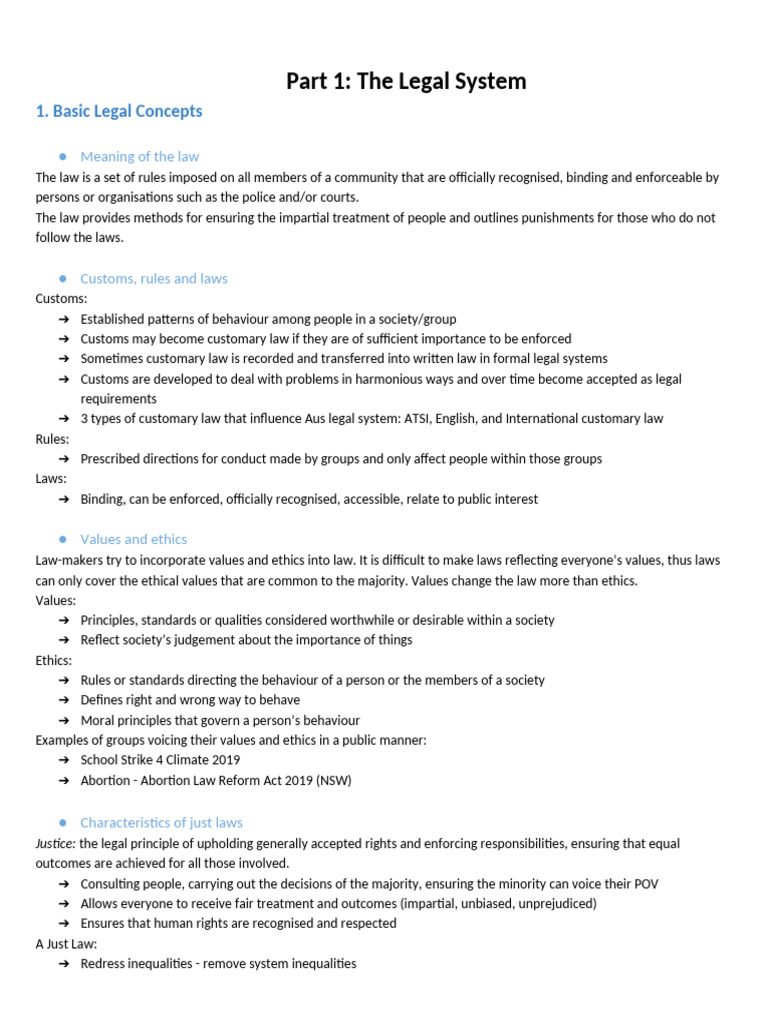 Part 1: The Legal System

1. Basic Legal Concepts

• Meaning of the law

The law is a set of rules imposed on all members of a community that are officially recognised, binding and enforceable by persons or organisations such as the police and/or courts.
The law provides methods for ensuring the impartial treatment of people and outlines punishments for those who do not follow the laws.

• Customs, rules and laws

Customs:
➔ Established patterns of behaviour among people in a society/group
➔ Customs may become customary law if they are of sufficient importance to be enforced
➔ Sometimes customary law is recorded and transferred into written law in formal legal systems
➔ Customs are developed to deal with problems in harmonious ways and over time become accepted as legal requirements
➔ 3 types of customary law that influence Aus legal system: ATSI, English, and International customary law
Rules:
➔ Prescribed directions for conduct made by groups and only affect people within those groups
Laws:
➔ Binding, can be enforced, officially recognised, accessible, relate to public interest

• Values and ethics

Law-makers try to incorporate values and ethics into law. It is difficult to make laws reflecting everyone's values, thus laws can only cover the ethical values that are common to the majority. Values change the law more than ethics.
Values:
➔ Principles, standards or qualities considered worthwhile or desirable within a society
➔ Reflect society's judgement about the importance of things
Ethics:
➔ Rules or standards directing the behaviour of a person or the members of a society
➔ Defines right and wrong way to behave
➔ Moral principles that govern a person's behaviour
Examples of groups voicing their values and ethics in a public manner:
➔ School Strike 4 Climate 2019
➔ Abortion - Abortion Law Reform Act 2019 (NSW)

• Characteristics of just laws

Justice: the legal principle of upholding generally accepted rights and enforcing responsibilities, ensuring that equal outcomes are achieved for all those involved.
➔ Consulting people, carrying out the decisions of the majority, ensuring the minority can voice their POV
➔ Allows everyone to receive fair treatment and outcomes (impartial, unbiased, unprejudiced)
➔ Ensures that human rights are recognised and respected
A Just Law:
➔ Redress inequalities - remove system inequalities